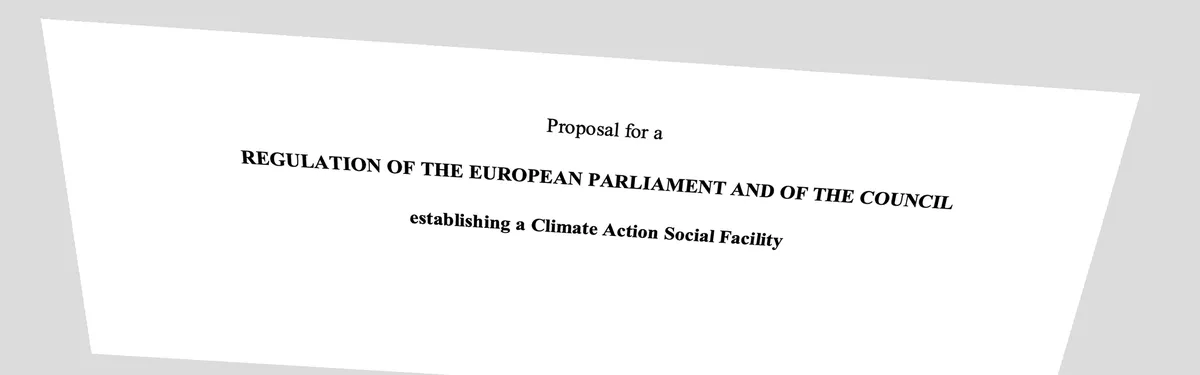 Proposal for a

REGULATION OF THE EUROPEAN PARLIAMENT AND OF THE COUNCIL

establishing a Climate Action Social Facility